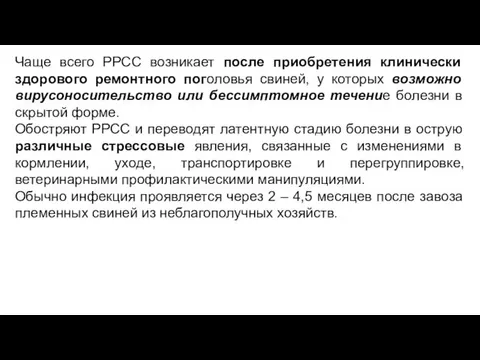 Чаще всего РРСС возникает после приобретения клинически здорового ремонтного поголовья свиней, у которых возможно вирусоносительство или бессимптомное течение болезни в скрытой форме.
Обостряют РРСС и переводят латентную стадию болезни в острую различные стрессовые явления, связанные с изменениями в кормлении, уходе, транспортировке и перегруппировке, ветеринарными профилактическими манипуляциями.
Обычно инфекция проявляется через 2 – 4,5 месяцев после завоза племенных свиней из неблагополучных хозяйств.